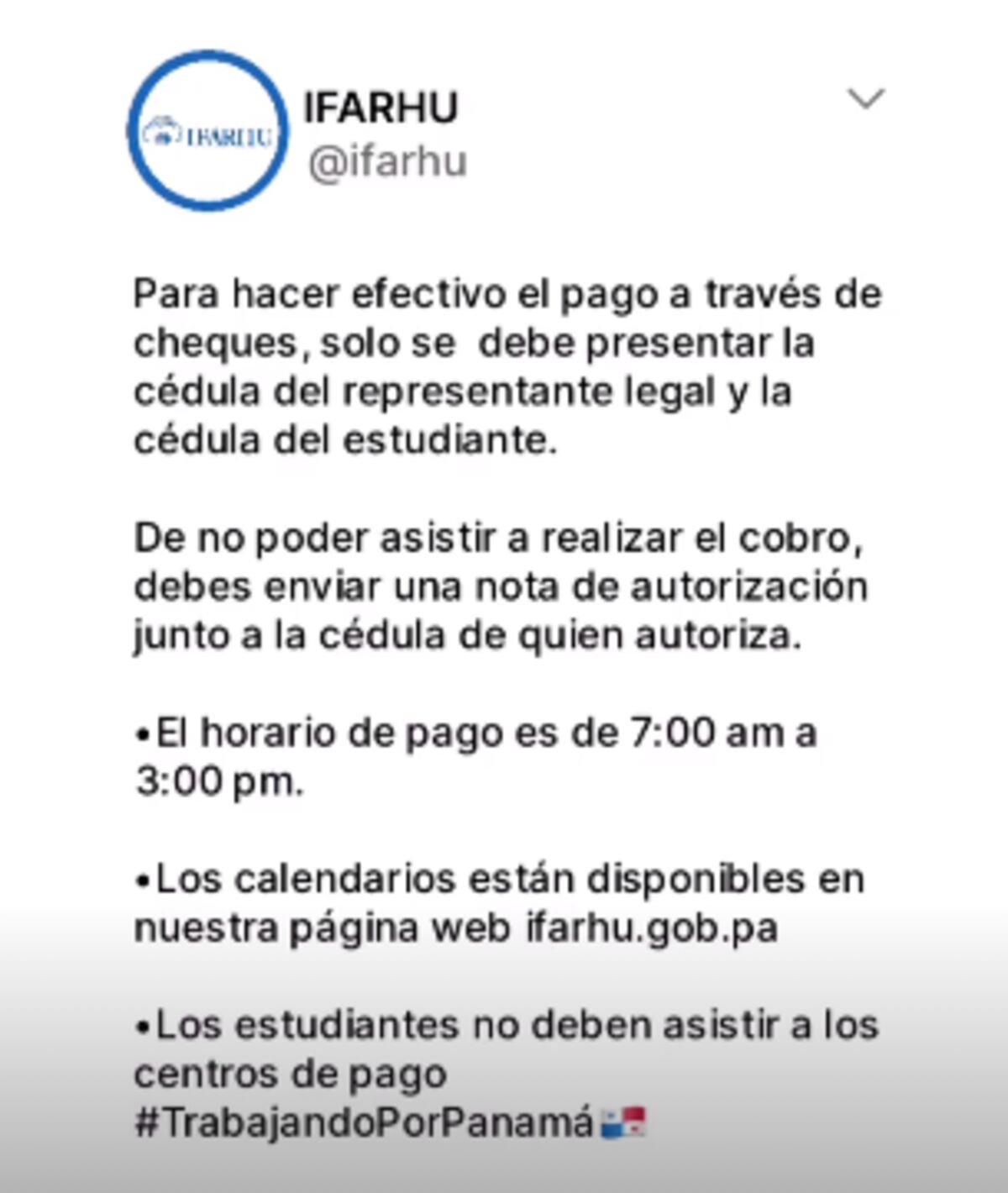 IFARHU
IFARHU
@ifarhu

Para hacer efectivo el pago a través de cheques, solo se debe presentar la cédula del representante legal y la cédula del estudiante.

De no poder asistir a realizar el cobro, debes enviar una nota de autorización junto a la cédula de quien autoriza.

•El horario de pago es de 7:00 am a 3:00 pm.

•Los calendarios están disponibles en nuestra página web ifarhu.gob.pa

•Los estudiantes no deben asistir a los centros de pago #TrabajandoPorPanamá🇵🇦